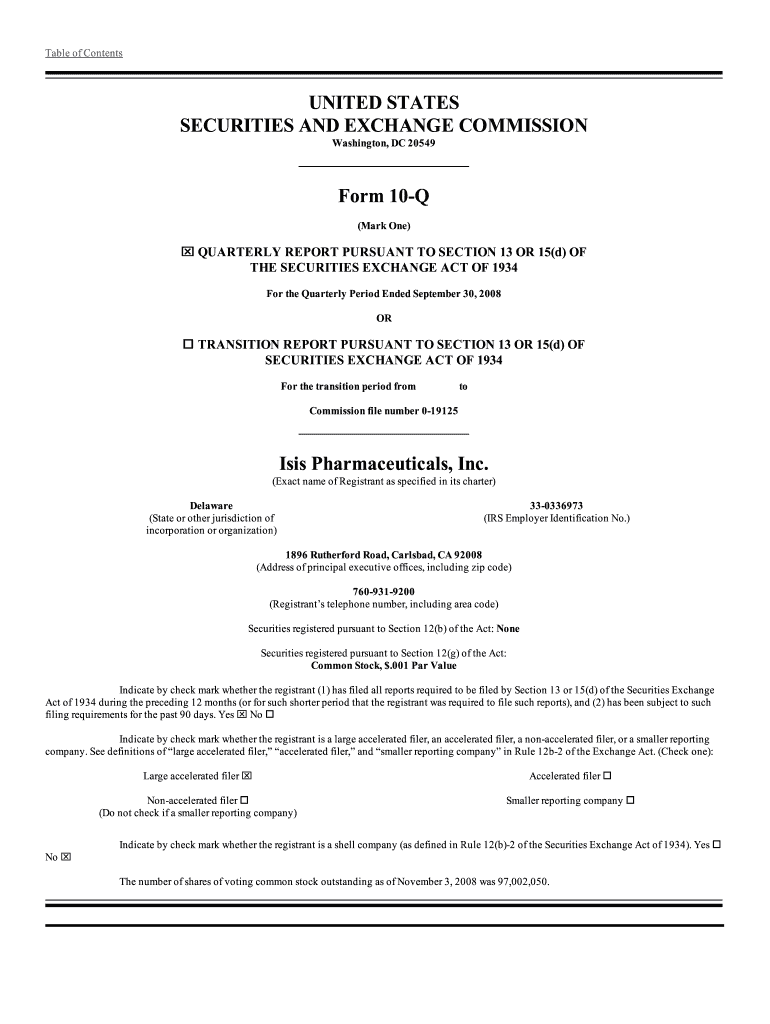 Table of Contents

UNITED STATES
SECURITIES AND EXCHANGE COMMISSION
Washington, DC 20549

Form 10-Q

(Mark One)

☒ QUARTERLY REPORT PURSUANT TO SECTION 13 OR 15(d) OF THE SECURITIES EXCHANGE ACT OF 1934

For the Quarterly Period Ended September 30, 2008

OR

☐ TRANSITION REPORT PURSUANT TO SECTION 13 OR 15(d) OF SECURITIES EXCHANGE ACT OF 1934

For the transition period from to

Commission file number 0-19125

Isis Pharmaceuticals, Inc.
(Exact name of Registrant as specified in its charter)

Delaware
(State or other jurisdiction of incorporation or organization)

33-0336973
(IRS Employer Identification No.)

1896 Rutherford Road, Carlsbad, CA 92008
(Address of principal executive offices, including zip code)

760-931-9200
(Registrant's telephone number, including area code)

Securities registered pursuant to Section 12(b) of the Act: None

Securities registered pursuant to Section 12(g) of the Act:
Common Stock, $.001 Par Value

Indicate by check mark whether the registrant (1) has filed all reports required to be filed by Section 13 or 15(d) of the Securities Exchange Act of 1934 during the preceding 12 months (or for such shorter period that the registrant was required to file such reports), and (2) has been subject to such filing requirements for the past 90 days. Yes ☒ No ☐

Indicate by check mark whether the registrant is a large accelerated filer, an accelerated filer, a non-accelerated filer, or a smaller reporting company. See definitions of "large accelerated filer," "accelerated filer," and "smaller reporting company" in Rule 12b-2 of the Exchange Act. (Check one):

Large accelerated filer ☒

Accelerated filer ☐

Non-accelerated filer ☐
(Do not check if a smaller reporting company)

Smaller reporting company ☐

Indicate by check mark whether the registrant is a shell company (as defined in Rule 12(b)-2 of the Securities Exchange Act of 1934). Yes ☐ No ☒

The number of shares of voting common stock outstanding as of November 3, 2008 was 97,002,050.